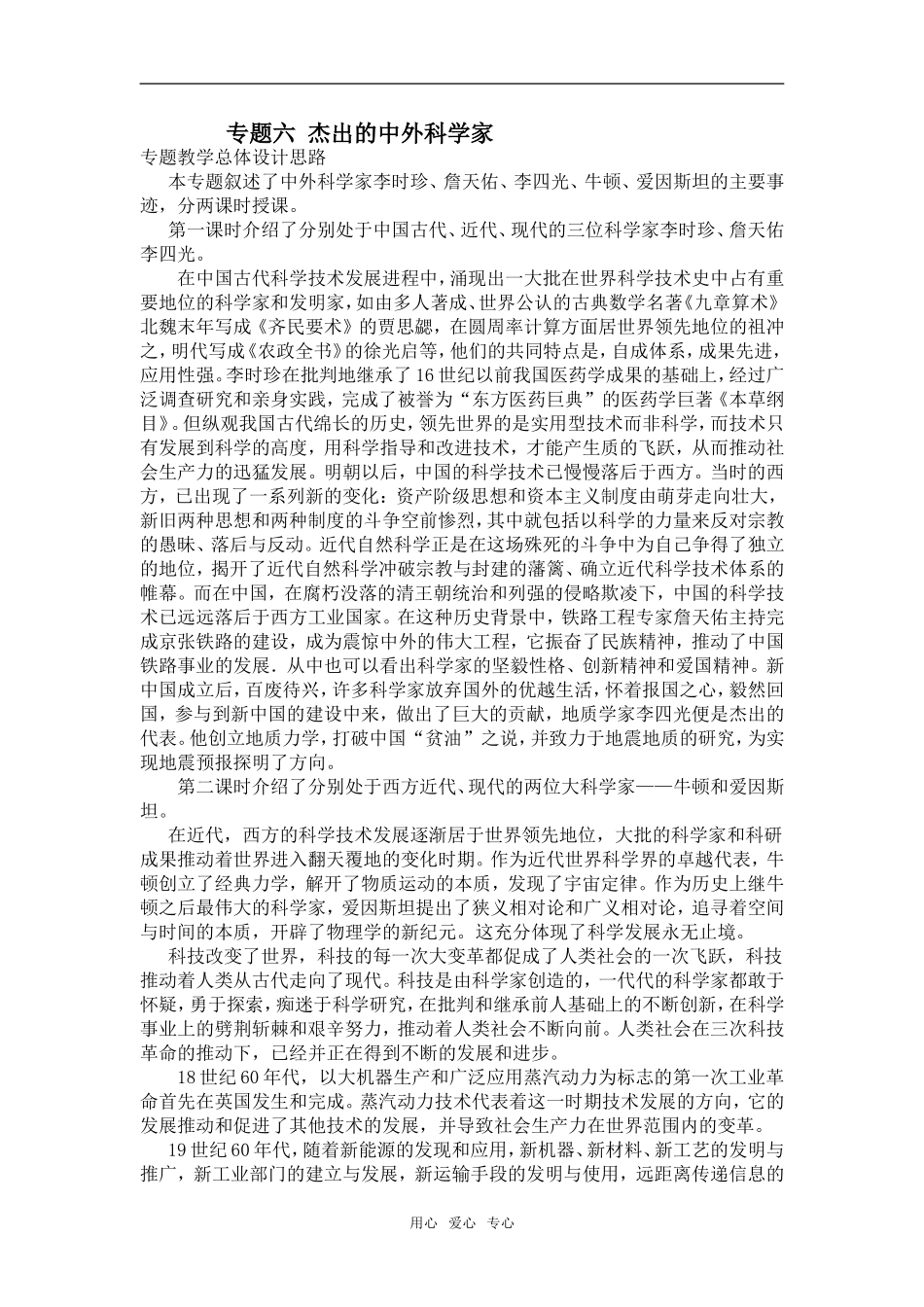 专题六 杰出的中外科学家

专题教学总体设计思路

本专题叙述了中外科学家李时珍、詹天佑、李四光、牛顿、爱因斯坦的主要事迹，分两课时授课。

第一课时介绍了分别处于中国古代、近代、现代的三位科学家李时珍、詹天佑李四光。

在中国古代科学技术发展进程中，涌现出一大批在世界科学技术史中占有重要地位的科学家和发明家，如由多人著成、世界公认的古典数学名著《九章算术》北魏末年写成《齐民要术》的贾思勰，在圆周率计算方面居世界领先地位的祖冲之，明代写成《农政全书》的徐光启等，他们的共同特点是，自成体系，成果先进，应用性强。李时珍在批判地继承了16世纪以前我国医药学成果的基础上，经过广泛调查研究和亲身实践，完成了被誉为“东方医药巨典”的医药学巨著《本草纲目》。但纵观我国古代绵长的历史，领先世界的是实用型技术而非科学，而技术只有发展到科学的高度，用科学指导和改进技术，才能产生质的飞跃，从而推动社会生产力的迅猛发展。明朝以后，中国的科学技术已慢慢落后于西方。当时的西方，已出现了一系列新的变化：资产阶级思想和资本主义制度由萌芽走向壮大，新旧两种思想和两种制度的斗争空前惨烈，其中就包括以科学的力量来反对宗教的愚昧、落后与反动。近代自然科学正是在这场殊死的斗争中为自己争得了独立的地位，揭开了近代自然科学冲破宗教与封建的藩篱、确立近代科学技术体系的帷幕。而在中国，在腐朽没落的清王朝统治和列强的侵略欺凌下，中国的科学技术已远远落后于西方工业国家。在这种历史背景中，铁路工程专家詹天佑主持完成京张铁路的建设，成为震惊中外的伟大工程，它振奋了民族精神，推动了中国铁路事业的发展．从中也可以看出科学家的坚毅性格、创新精神和爱国精神。新中国成立后，百废待兴，许多科学家放弃国外的优越生活，怀着报国之心，毅然回国，参与到新中国的建设中来，做出了巨大的贡献，地质学家李四光便是杰出的代表。他创立地质力学，打破中国“贫油”之说，并致力于地震地质的研究，为实现地震预报探明了方向。

第二课时介绍了分别处于西方近代、现代的两位大科学家——牛顿和爱因斯坦。

在近代，西方的科学技术发展逐渐居于世界领先地位，大批的科学家和科研成果推动着世界进入翻天覆地的变化时期。作为近代世界科学界的卓越代表，牛顿创立了经典力学，解开了物质运动的本质，发现了宇宙定律。作为历史上继牛顿之后最伟大的科学家，爱因斯坦提出了狭义相对论和广义相对论，追寻着空间与时间的本质，开辟了物理学的新纪元。这充分体现了科学发展永无止境。

科技改变了世界，科技的每一次大变革都促成了人类社会的一次飞跃，科技推动着人类从古代走向了现代。科技是由科学家创造的，一代代的科学家都敢于怀疑，勇于探索，痴迷于科学研究，在批判和继承前人基础上的不断创新，在科学事业上的劈荆斩棘和艰辛努力，推动着人类社会不断向前。人类社会在三次科技革命的推动下，已经并正在得到不断的发展和进步。

18世纪60年代，以大机器生产和广泛应用蒸汽动力为标志的第一次工业革命首先在英国发生和完成。蒸汽动力技术代表着这一时期技术发展的方向，它的发展推动和促进了其他技术的发展，并导致社会生产力在世界范围内的变革。

19世纪60年代，随着新能源的发现和应用，新机器、新材料、新工艺的发明与推广，新工业部门的建立与发展，新运输手段的发明与使用，远距离传递信息的

用心 爱心 专心